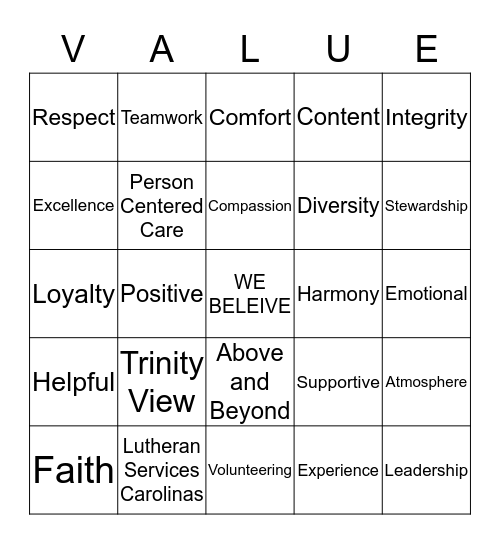 | V | A | L | U | E |
|---|---|---|---|---|
| Respect | Teamwork | Comfort | Content | Integrity |
| Excellence | Person Centered Care | Compassion | Diversity | Stewardship |
| Loyalty | Positive | WE BELEIVE | Harmony | Emotional |
| Helpful | Trinity View | Above and Beyond | Supportive | Atmosphere |
| Faith | Lutheran Services Carolinas | Volunteering | Experience | Leadership |